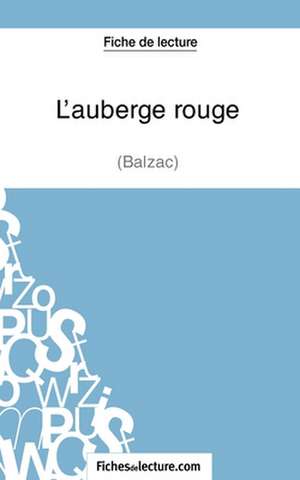 Fiche de lecture

L'auberge rouge

(Balzac)

Fichesdelecture.com